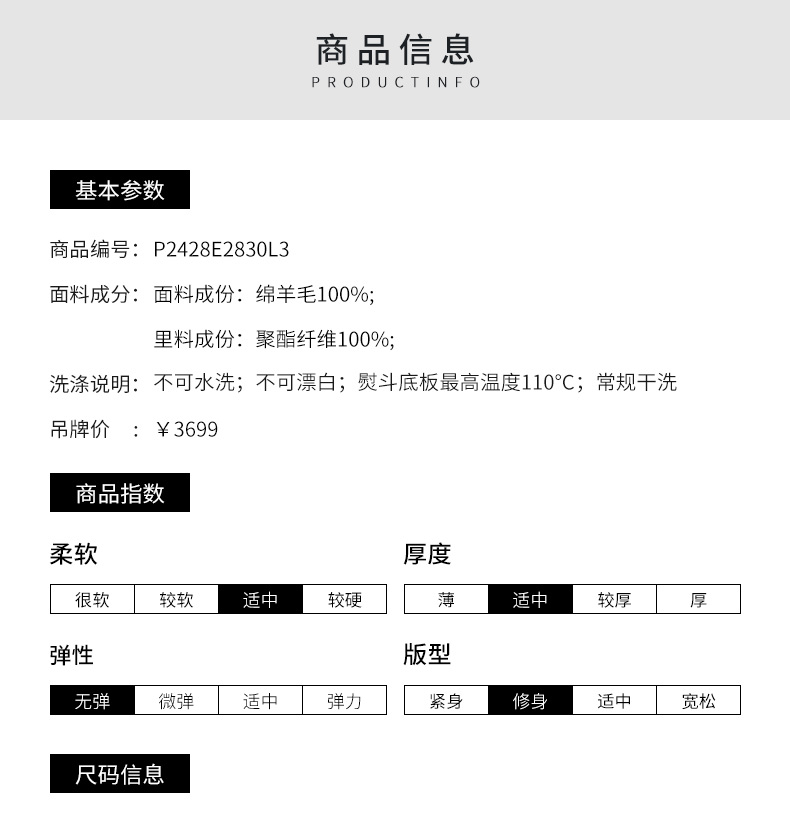 商品信息
PRODUCTINFO

基本参数

商品编号：P2428E2830L3

面料成分：面料成份：绵羊毛100%;

里料成份：聚酯纤维100%;

洗涤说明：不可水洗；不可漂白；熨斗底板最高温度110°C；常规干洗

吊牌价　：￥3699

商品指数

柔软

| 很软 | 较软 | 适中 | 较硬 |
|---|---|---|---|

厚度

| 薄 | 适中 | 较厚 | 厚 |
|---|---|---|---|

弹性

| 无弹 | 微弹 | 适中 | 弹力 |
|---|---|---|---|

版型

| 紧身 | 修身 | 适中 | 宽松 |
|---|---|---|---|

尺码信息